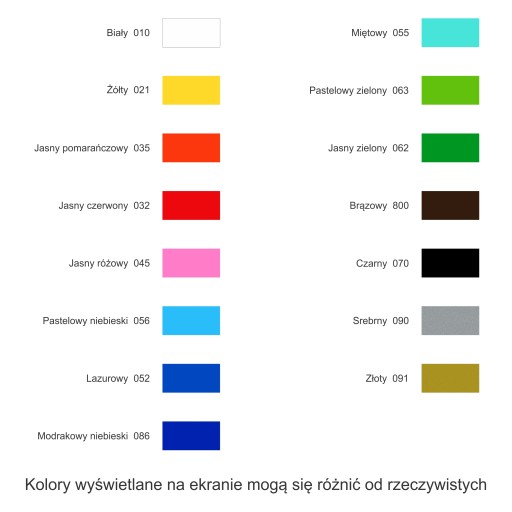 Biały 010

Żółty 021

Jasny pomarańczowy 035

Jasny czerwony 032

Jasny różowy 045

Pastelowy niebieski 056

Lazurowy 052

Modrakowy niebieski 086

Miętowy 055

Pastelowy zielony 063

Jasny zielony 062

Brązowy 800

Czarny 070

Srebrny 090

Złoty 091

Kolory wyświetlane na ekranie mogą się różnić od rzeczywistych